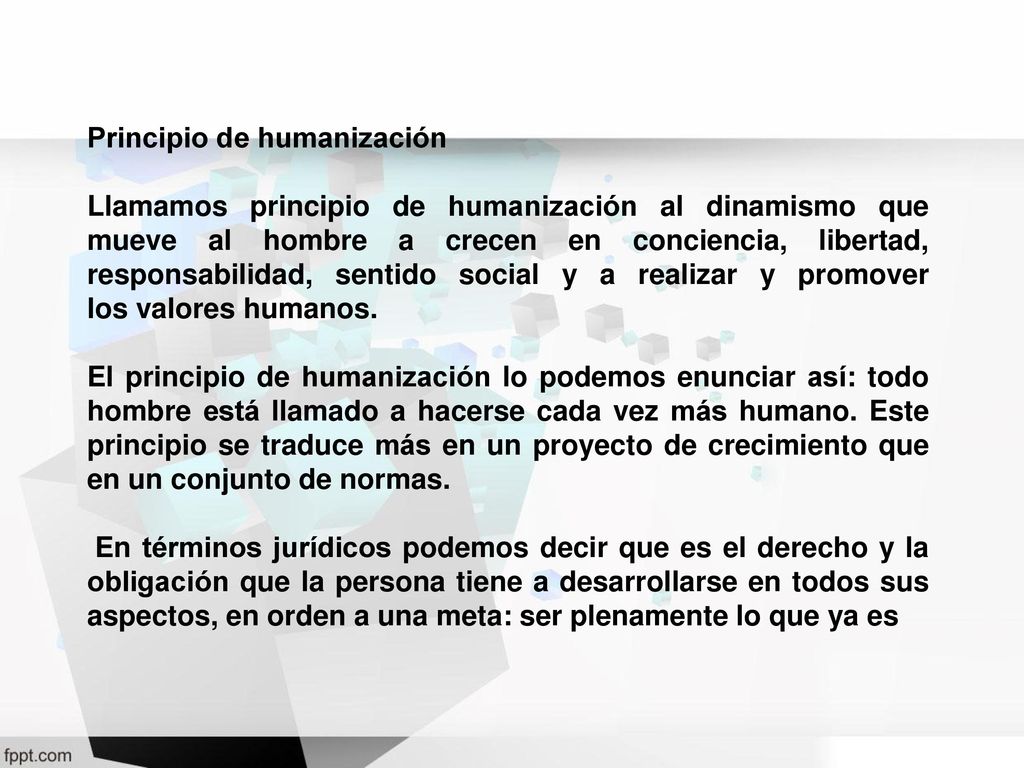 Principio de humanización

Llamamos principio de humanización al dinamismo que mueve al hombre a crecen en conciencia, libertad, responsabilidad, sentido social y a realizar y promover los valores humanos.

El principio de humanización lo podemos enunciar así: todo hombre está llamado a hacerse cada vez más humano. Este principio se traduce más en un proyecto de crecimiento que en un conjunto de normas.

En términos jurídicos podemos decir que es el derecho y la obligación que la persona tiene a desarrollarse en todos sus aspectos, en orden a una meta: ser plenamente lo que ya es

fppt.com